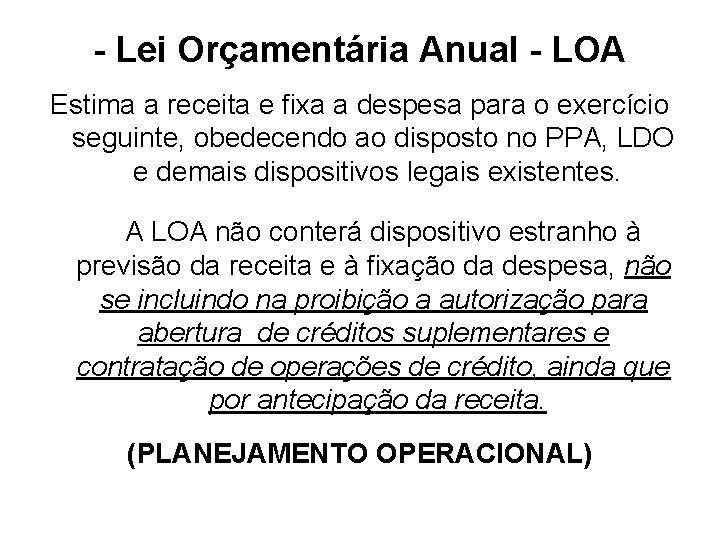 - Lei Orçamentária Anual - LOA

Estima a receita e fixa a despesa para o exercício seguinte, obedecendo ao disposto no PPA, LDO e demais dispositivos legais existentes.

A LOA não conterá dispositivo estranho à previsão da receita e à fixação da despesa, não se incluindo na proibição a autorização para abertura de créditos suplementares e contratação de operações de crédito, ainda que por antecipação da receita.

(PLANEJAMENTO OPERACIONAL)